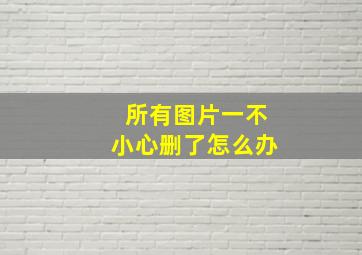 所有图片一不小心删了怎么办